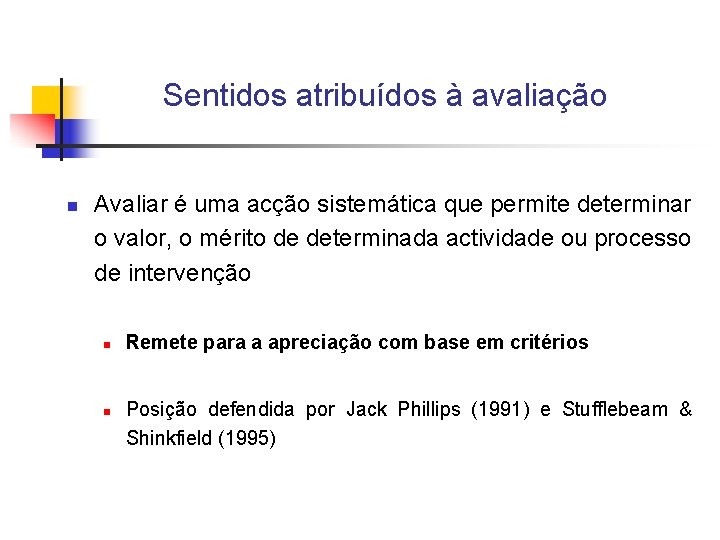 Sentidos atribuídos à avaliação

Avaliar é uma acção sistemática que permite determinar o valor, o mérito de determinada actividade ou processo de intervenção

Remete para a apreciação com base em critérios

Posição defendida por Jack Phillips (1991) e Stufflebeam & Shinkfield (1995)